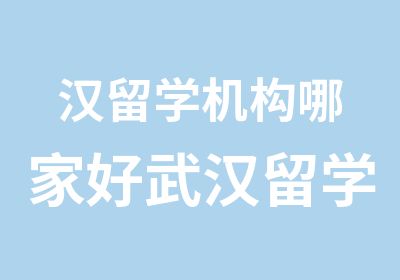 汉留学机构哪
家好武汉留学